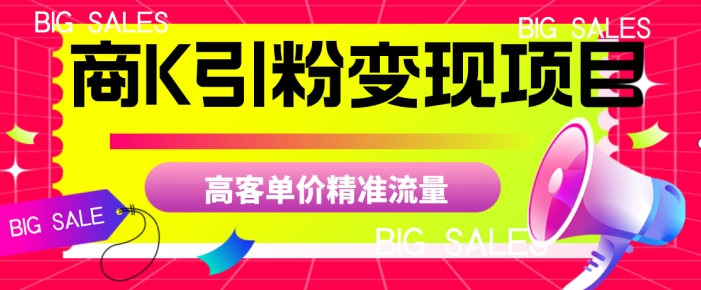 BIG SALES

BIG SALES

商K引粉变现项目

高客单价精准流量

BIG SALE

BIG SALES